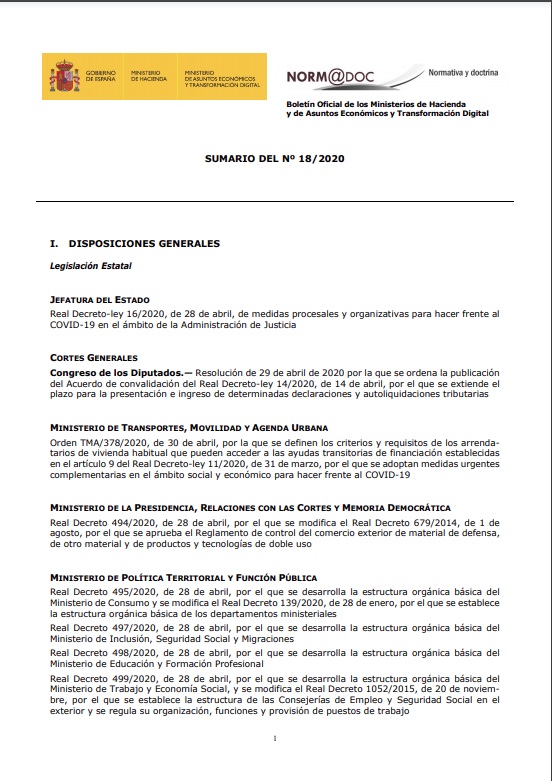 GOBIERNO DE ESPAÑA MINISTERIO DE HACIENDA MINISTERIO DE ASUNTOS ECONÓMICOS Y TRANSFORMACIÓN DIGITAL

NORM@DOC Normativa y doctrina

Boletín Oficial de los Ministerios de Hacienda y de Asuntos Económicos y Transformación Digital

SUMARIO DEL Nº 18/2020

I. DISPOSICIONES GENERALES

Legislación Estatal

JEFATURA DEL ESTADO

Real Decreto-ley 16/2020, de 28 de abril, de medidas procesales y organizativas para hacer frente al COVID-19 en el ámbito de la Administración de Justicia

CORTES GENERALES

Congreso de los Diputados.— Resolución de 29 de abril de 2020 por la que se ordena la publicación del Acuerdo de convalidación del Real Decreto-ley 14/2020, de 14 de abril, por el que se extiende el plazo para la presentación e ingreso de determinadas declaraciones y autoliquidaciones tributarias

MINISTERIO DE TRANSPORTES, MOVILIDAD Y AGENDA URBANA

Orden TMA/378/2020, de 30 de abril, por la que se definen los criterios y requisitos de los arrendatarios de vivienda habitual que pueden acceder a las ayudas transitorias de financiación establecidas en el artículo 9 del Real Decreto-ley 11/2020, de 31 de marzo, por el que se adoptan medidas urgentes complementarias en el ámbito social y económico para hacer frente al COVID-19

MINISTERIO DE LA PRESIDENCIA, RELACIONES CON LAS CORTES Y MEMORIA DEMOCRÁTICA

Real Decreto 494/2020, de 28 de abril, por el que se modifica el Real Decreto 679/2014, de 1 de agosto, por el que se aprueba el Reglamento de control del comercio exterior de material de defensa, de otro material y de productos y tecnologías de doble uso

MINISTERIO DE POLÍTICA TERRITORIAL Y FUNCIÓN PÚBLICA

Real Decreto 495/2020, de 28 de abril, por el que se desarrolla la estructura orgánica básica del Ministerio de Consumo y se modifica el Real Decreto 139/2020, de 28 de enero, por el que se establece la estructura orgánica básica de los departamentos ministeriales

Real Decreto 497/2020, de 28 de abril, por el que se desarrolla la estructura orgánica básica del Ministerio de Inclusión, Seguridad Social y Migraciones

Real Decreto 498/2020, de 28 de abril, por el que se desarrolla la estructura orgánica básica del Ministerio de Educación y Formación Profesional

Real Decreto 499/2020, de 28 de abril, por el que se desarrolla la estructura orgánica básica del Ministerio de Trabajo y Economía Social, y se modifica el Real Decreto 1052/2015, de 20 de noviembre, por el que se establece la estructura de las Consejerías de Empleo y Seguridad Social en el exterior y se regula su organización, funciones y provisión de puestos de trabajo

1